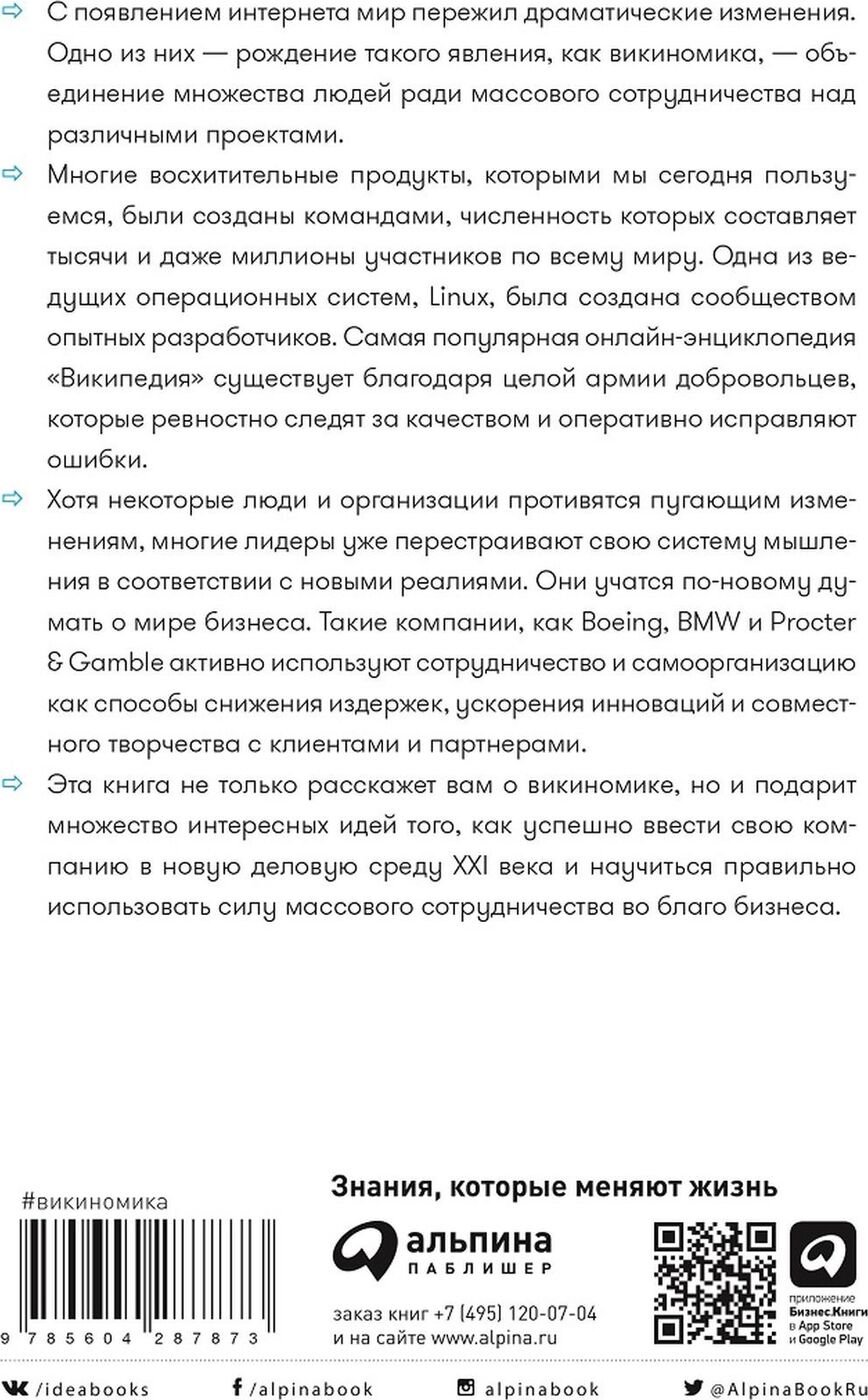 С появлением интернета мир пережил драматические изменения. Одно из них — рождение такого явления, как викиномика, — объединение множества людей ради массового сотрудничества над различными проектами.

Многие восхитительные продукты, которыми мы сегодня пользуемся, были созданы командами, численность которых составляет тысячи и даже миллионы участников по всему миру. Одна из ведущих операционных систем, Linux, была создана сообществом опытных разработчиков. Самая популярная онлайн-энциклопедия «Википедия» существует благодаря целой армии добровольцев, которые ревностно следят за качеством и оперативно исправляют ошибки.

Хотя некоторые люди и организации противятся пугающим изменениям, многие лидеры уже перестраивают свою систему мышления в соответствии с новыми реалиями. Они учатся по-новому думать о мире бизнеса. Такие компании, как Boeing, BMW и Procter & Gamble активно используют сотрудничество и самоорганизацию как способы снижения издержек, ускорения инноваций и совместного творчества с клиентами и партнерами.

Эта книга не только расскажет вам о викиномике, но и подарит множество интересных идей того, как успешно ввести свою компанию в новую деловую среду XXI века и научиться правильно использовать силу массового сотрудничества во благо бизнеса.

#викиномика

9 785604 287873

Знания, которые меняют жизнь

альпина ПАБЛИШЕР

заказ книг +7 (495) 120-07-04
и на сайте www.alpina.ru

приложение Бизнес.Книги в App Store и Google Play

/ideabooks /alpinabook alpinabook @AlpinaBookRu